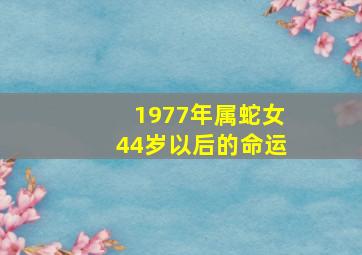 1977年属蛇女
44岁以后的命运